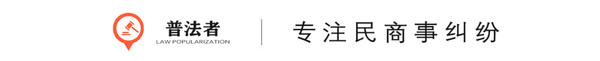 普法者
LAW POPULARIZATION
专注民商事纠纷